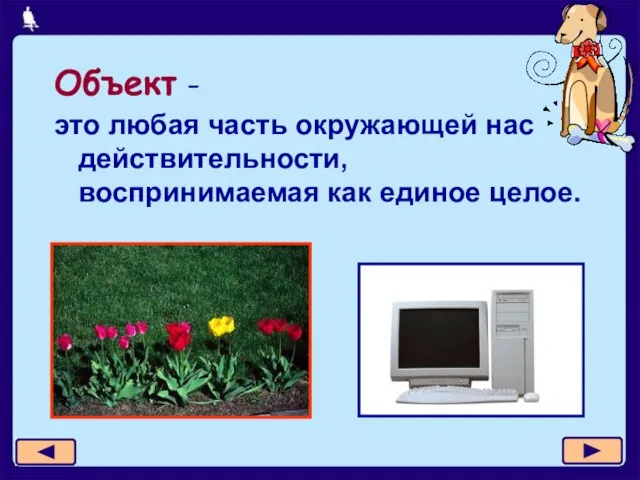 Объект –

это любая часть окружающей нас действительности, воспринимаемая как единое целое.